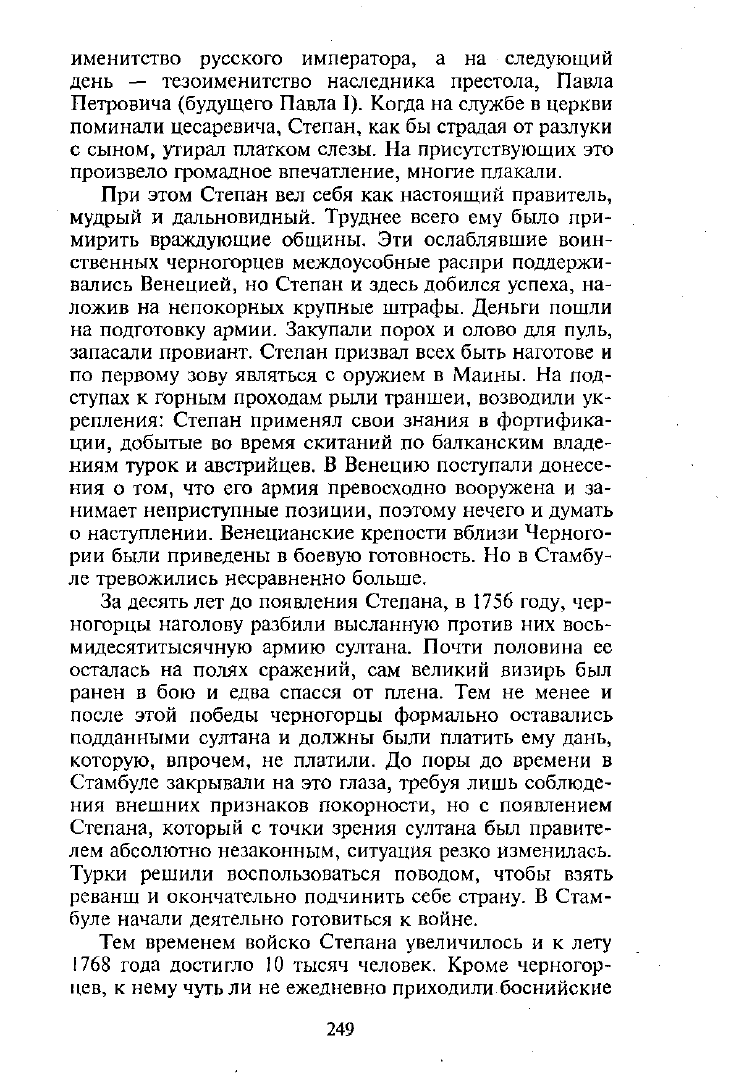 именитство русского императора, а на следующий день — тезоименитство наследника престола, Павла Петровича (будущего Павла I). Когда на службе в церкви поминали цесаревича, Степан, как бы страдая от разлуки с сыном, утирал платком слезы. На присутствующих это произвело громадное впечатление, многие плакали.

При этом Степан вел себя как настоящий правитель, мудрый и дальновидный. Труднее всего ему было примирить враждующие общины. Эти ослаблявшие воинственных черногорцев междоусобные распри поддерживались Венецией, но Степан и здесь добился успеха, наложив на непокорных крупные штрафы. Деньги пошли на подготовку армии. Закупали порох и олово для пуль, запасали провиант. Степан призвал всех быть наготове и по первому зову являться с оружием в Маины. На подступах к горным проходам рыли траншеи, возводили укрепления: Степан применял свои знания в фортификации, добытые во время скитаний по балканским владениям турок и австрийцев. В Венецию поступали донесения о том, что его армия превосходно вооружена и занимает неприступные позиции, поэтому нечего и думать о наступлении. Венецианские крепости вблизи Черногории были приведены в боевую готовность. Но в Стамбуле тревожились несравненно больше.

За десять лет до появления Степана, в 1756 году, черногорцы наголову разбили высланную против них восьмидесятитысячную армию султана. Почти половина ее осталась на полях сражений, сам великий визирь был ранен в бою и едва спасся от плена. Тем не менее и после этой победы черногорцы формально оставались подданными султана и должны были платить ему дань, которую, впрочем, не платили. До поры до времени в Стамбуле закрывали на это глаза, требуя лишь соблюдения внешних признаков покорности, но с появлением Степана, который с точки зрения султана был правителем абсолютно незаконным, ситуация резко изменилась. Турки решили воспользоваться поводом, чтобы взять реванш и окончательно подчинить себе страну. В Стамбуле начали деятельно готовиться к войне.

Тем временем войско Степана увеличилось и к лету 1768 года достигло 10 тысяч человек. Кроме черногорцев, к нему чуть ли не ежедневно приходили боснийские

249